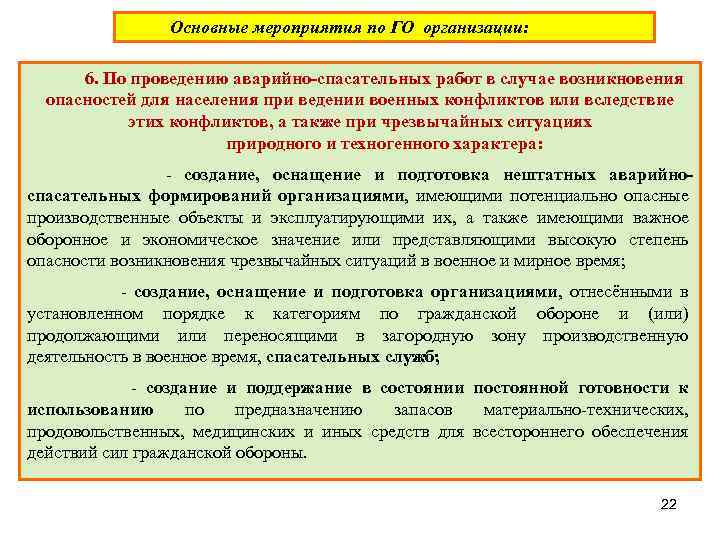 Основные мероприятия по ГО организации:

6. По проведению аварийно-спасательных работ в случае возникновения опасностей для населения при ведении военных конфликтов или вследствие этих конфликтов, а также при чрезвычайных ситуациях природного и техногенного характера:

- создание, оснащение и подготовка нештатных аварийно-спасательных формирований организациями, имеющими потенциально опасные производственные объекты и эксплуатирующими их, а также имеющими важное оборонное и экономическое значение или представляющими высокую степень опасности возникновения чрезвычайных ситуаций в военное и мирное время;

- создание, оснащение и подготовка организациями, отнесёнными в установленном порядке к категориям по гражданской обороне и (или) продолжающими или переносящими в загородную зону производственную деятельность в военное время, спасательных служб;

- создание и поддержание в состоянии постоянной готовности к использованию по предназначению запасов материально-технических, продовольственных, медицинских и иных средств для всестороннего обеспечения действий сил гражданской обороны.

22